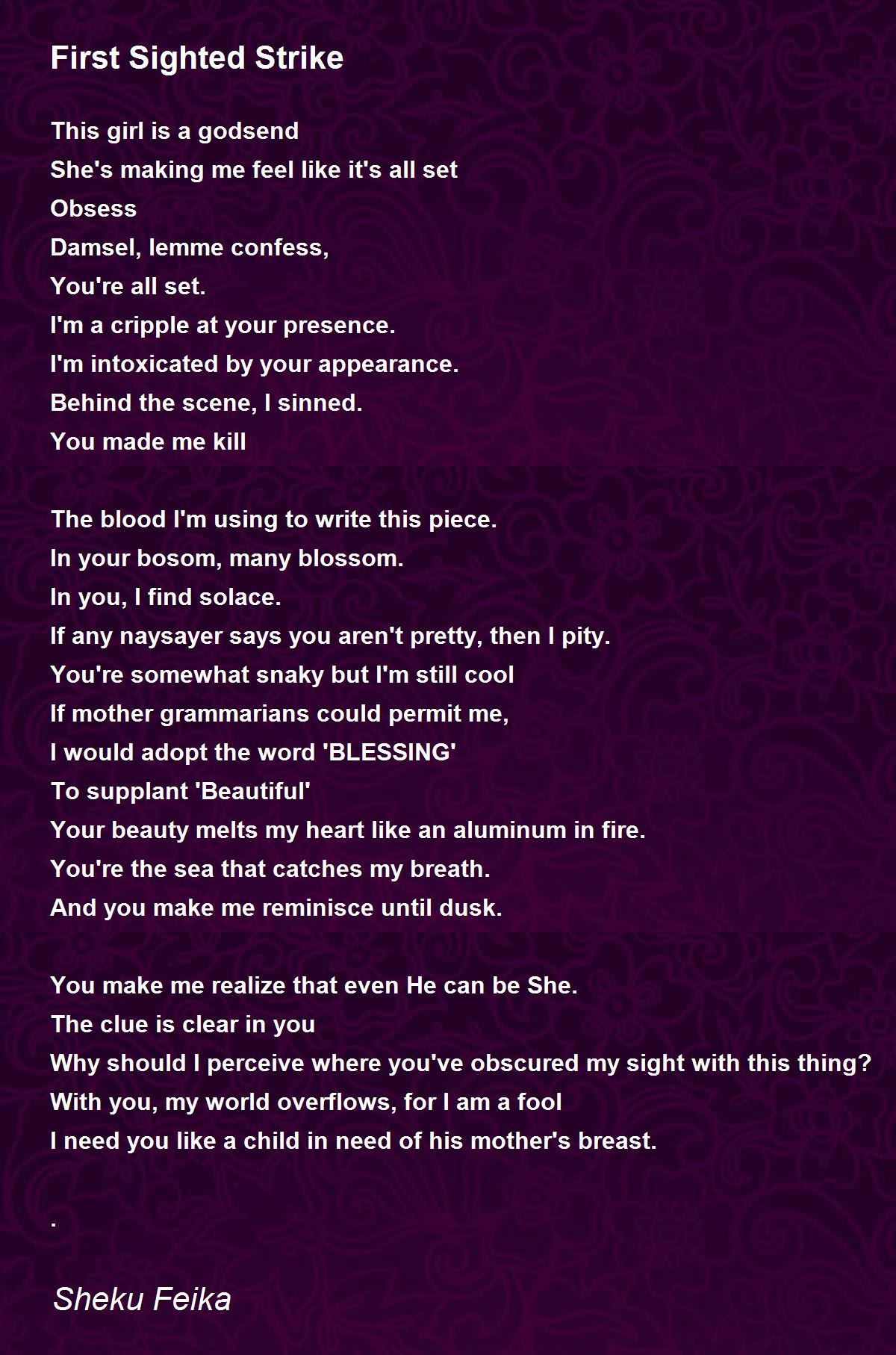 First Sighted Strike

This girl is a godsend
She's making me feel like it's all set
Obsess
Damsel, lemme confess,
You're all set.
I'm a cripple at your presence.
I'm intoxicated by your appearance.
Behind the scene, I sinned.
You made me kill

The blood I'm using to write this piece.
In your bosom, many blossom.
In you, I find solace.
If any naysayer says you aren't pretty, then I pity.
You're somewhat snaky but I'm still cool
If mother grammarians could permit me,
I would adopt the word 'BLESSING'
To supplant 'Beautiful'
Your beauty melts my heart like an aluminum in fire.
You're the sea that catches my breath.
And you make me reminisce until dusk.

You make me realize that even He can be She.
The clue is clear in you
Why should I perceive where you've obscured my sight with this thing?
With you, my world overflows, for I am a fool
I need you like a child in need of his mother's breast.

.

Sheku Feika